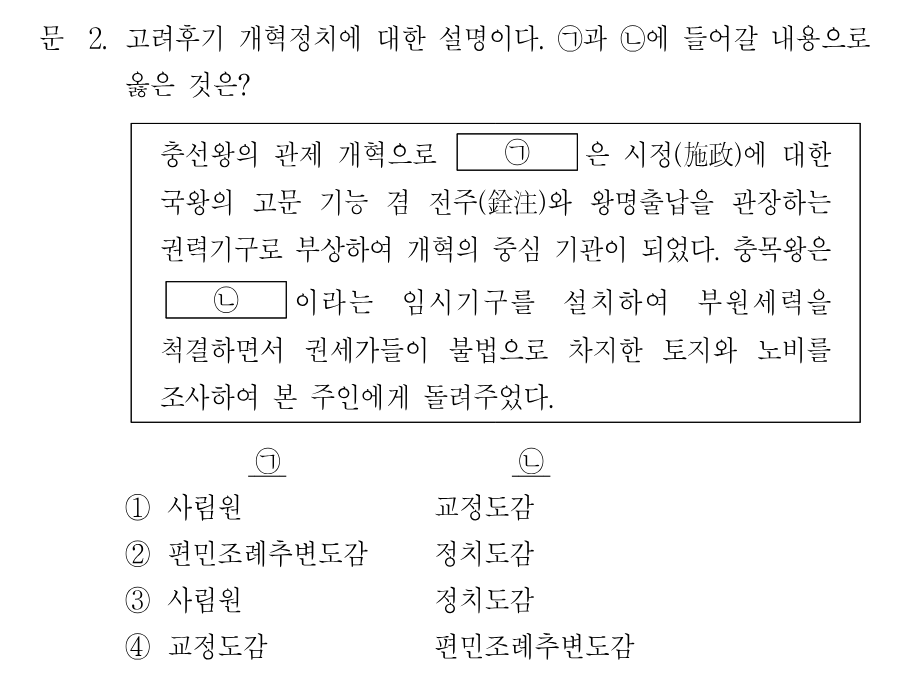 문 2. 고려후기 개혁정치에 대한 설명이다. ㉠과 ㉡에 들어갈 내용으로 옳은 것은?

충선왕의 관제 개혁으로 ㉠ 은 시정(施政)에 대한 국왕의 고문 기능 겸 전주(銓注)와 왕명출납을 관장하는 권력기구로 부상하여 개혁의 중심 기관이 되었다. 충목왕은 ㉡ 이라는 임시기구를 설치하여 부원세력을 척결하면서 권세가들이 불법으로 차지한 토지와 노비를 조사하여 본 주인에게 돌려주었다.

| | ㉠ | ㉡ |
|---|---|---|
| ① | 사림원 | 교정도감 |
| ② | 편민조례추변도감 | 정치도감 |
| ③ | 사림원 | 정치도감 |
| ④ | 교정도감 | 편민조례추변도감 |